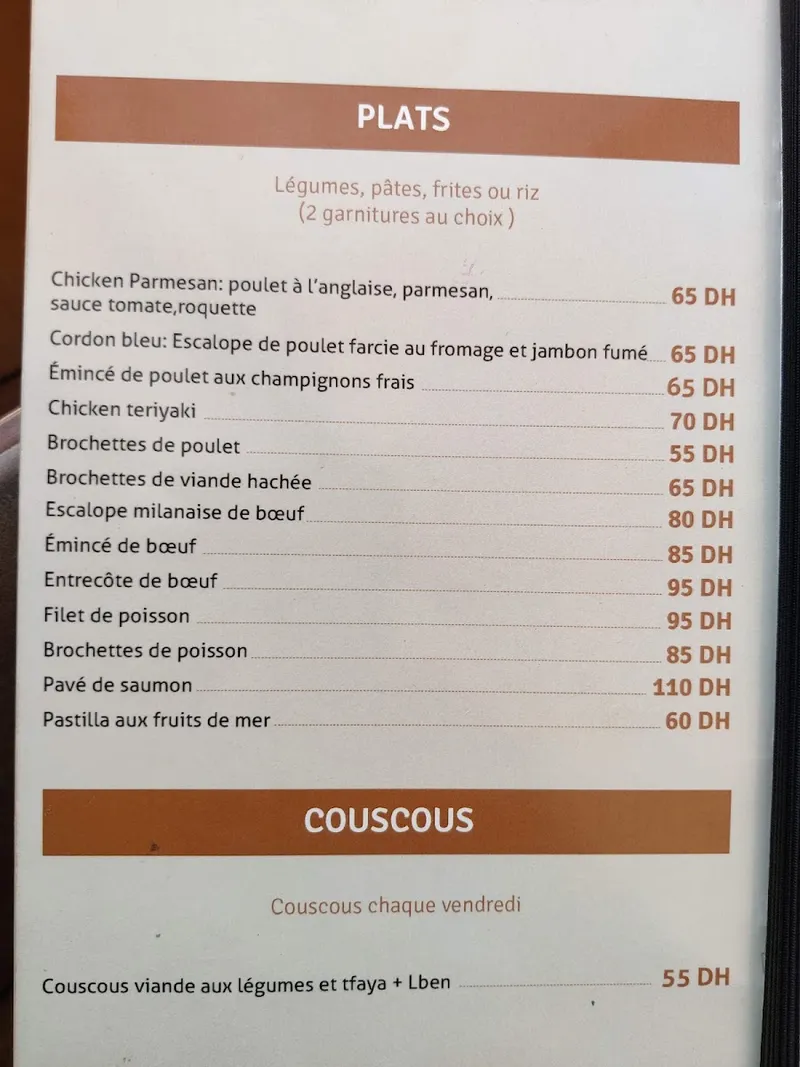 PLATS

Légumes, pâtes, frites ou riz
(2 garnitures au choix )

Chicken Parmesan: poulet à l'anglaise, parmesan, sauce tomate,roquette 65 DH
Cordon bleu: Escalope de poulet farcie au fromage et jambon fumé 65 DH
Émincé de poulet aux champignons frais 65 DH
Chicken teriyaki 70 DH
Brochettes de poulet 55 DH
Brochettes de viande hachée 65 DH
Escalope milanaise de bœuf 80 DH
Émincé de bœuf 85 DH
Entrecôte de bœuf 95 DH
Filet de poisson 95 DH
Brochettes de poisson 85 DH
Pavé de saumon 110 DH
Pastilla aux fruits de mer 60 DH

COUSCOUS

Couscous chaque vendredi

Couscous viande aux légumes et tfaya + Lben 55 DH